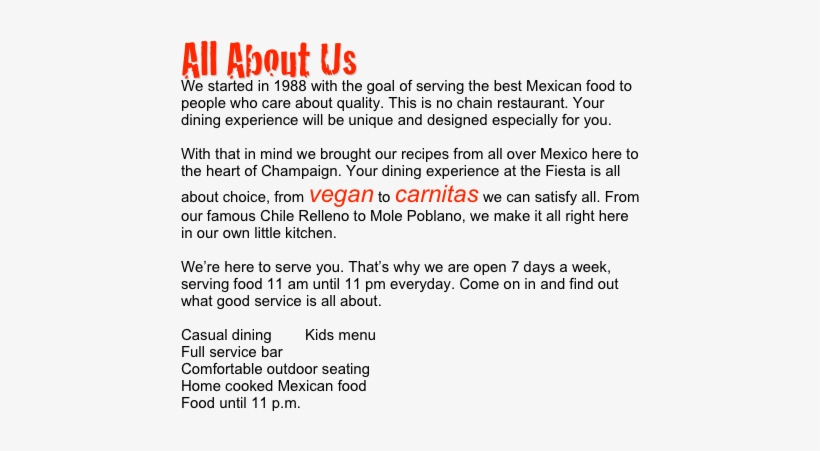 All About Us
We started in 1988 with the goal of serving the best Mexican food to people who care about quality. This is no chain restaurant. Your dining experience will be unique and designed especially for you.

With that in mind we brought our recipes from all over Mexico here to the heart of Champaign. Your dining experience at the Fiesta is all about choice, from vegan to carnitas we can satisfy all. From our famous Chile Relleno to Mole Poblano, we make it all right here in our own little kitchen.

We're here to serve you. That's why we are open 7 days a week, serving food 11 am until 11 pm everyday. Come on in and find out what good service is all about.

Casual dining Kids menu
Full service bar
Comfortable outdoor seating
Home cooked Mexican food
Food until 11 p.m.